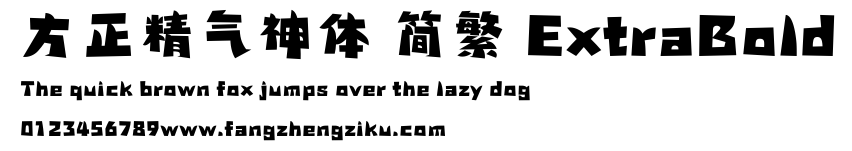 方正精气神体 简繁 ExtraBold

The quick brown fox jumps over the lazy dog

0123456789www.fangzhengziku.com